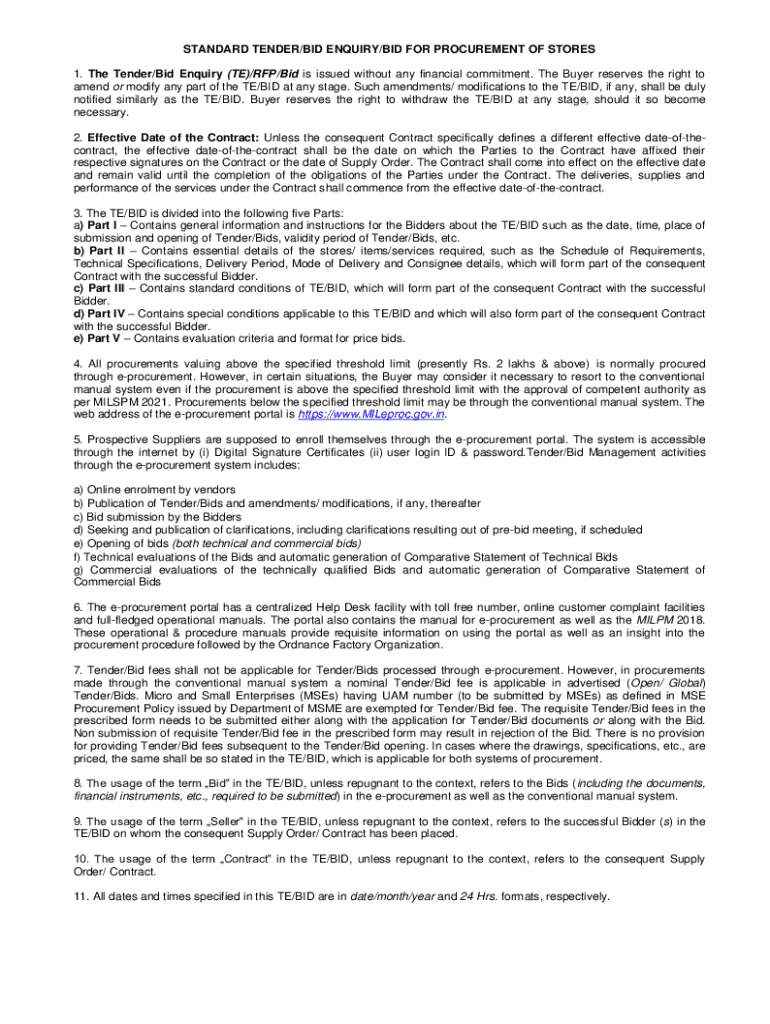 STANDARD TENDER/BID ENQUIRY/BID FOR PROCUREMENT OF STORES

1. The Tender/Bid Enquiry (TE)/RFP/Bid is issued without any financial commitment. The Buyer reserves the right to amend or modify any part of the TE/BID at any stage. Such amendments/ modifications to the TE/BID, if any, shall be duly notified similarly as the TE/BID. Buyer reserves the right to withdraw the TE/BID at any stage, should it so become necessary.

2. Effective Date of the Contract: Unless the consequent Contract specifically defines a different effective date-of-the-contract, the effective date-of-the-contract shall be the date on which the Parties to the Contract have affixed their respective signatures on the Contract or the date of Supply Order. The Contract shall come into effect on the effective date and remain valid until the completion of the obligations of the Parties under the Contract. The deliveries, supplies and performance of the services under the Contract shall commence from the effective date-of-the-contract.

3. The TE/BID is divided into the following five Parts:
a) Part I – Contains general information and instructions for the Bidders about the TE/BID such as the date, time, place of submission and opening of Tender/Bids, validity period of Tender/Bids, etc.
b) Part II – Contains essential details of the stores/ items/services required, such as the Schedule of Requirements, Technical Specifications, Delivery Period, Mode of Delivery and Consignee details, which will form part of the consequent Contract with the successful Bidder.
c) Part III – Contains standard conditions of TE/BID, which will form part of the consequent Contract with the successful Bidder.
d) Part IV – Contains special conditions applicable to this TE/BID and which will also form part of the consequent Contract with the successful Bidder.
e) Part V – Contains evaluation criteria and format for price bids.

4. All procurements valuing above the specified threshold limit (presently Rs. 2 lakhs & above) is normally procured through e-procurement. However, in certain situations, the Buyer may consider it necessary to resort to the conventional manual system even if the procurement is above the specified threshold limit with the approval of competent authority as per MILSPM 2021. Procurements below the specified threshold limit may be through the conventional manual system. The web address of the e-procurement portal is https://www.MILeproc.gov.in.

5. Prospective Suppliers are supposed to enroll themselves through the e-procurement portal. The system is accessible through the internet by (i) Digital Signature Certificates (ii) user login ID & password.Tender/Bid Management activities through the e-procurement system includes:

a) Online enrolment by vendors
b) Publication of Tender/Bids and amendments/ modifications, if any, thereafter
c) Bid submission by the Bidders
d) Seeking and publication of clarifications, including clarifications resulting out of pre-bid meeting, if scheduled
e) Opening of bids (both technical and commercial bids)
f) Technical evaluations of the Bids and automatic generation of Comparative Statement of Technical Bids
g) Commercial evaluations of the technically qualified Bids and automatic generation of Comparative Statement of Commercial Bids

6. The e-procurement portal has a centralized Help Desk facility with toll free number, online customer complaint facilities and full-fledged operational manuals. The portal also contains the manual for e-procurement as well as the MILPM 2018. These operational & procedure manuals provide requisite information on using the portal as well as an insight into the procurement procedure followed by the Ordnance Factory Organization.

7. Tender/Bid fees shall not be applicable for Tender/Bids processed through e-procurement. However, in procurements made through the conventional manual system a nominal Tender/Bid fee is applicable in advertised (Open/ Global) Tender/Bids. Micro and Small Enterprises (MSEs) having UAM number (to be submitted by MSEs) as defined in MSE Procurement Policy issued by Department of MSME are exempted for Tender/Bid fee. The requisite Tender/Bid fees in the prescribed form needs to be submitted either along with the application for Tender/Bid documents or along with the Bid. Non submission of requisite Tender/Bid fee in the prescribed form may result in rejection of the Bid. There is no provision for providing Tender/Bid fees subsequent to the Tender/Bid opening. In cases where the drawings, specifications, etc., are priced, the same shall be so stated in the TE/BID, which is applicable for both systems of procurement.

8. The usage of the term „Bid" in the TE/BID, unless repugnant to the context, refers to the Bids (including the documents, financial instruments, etc., required to be submitted) in the e-procurement as well as the conventional manual system.

9. The usage of the term „Seller" in the TE/BID, unless repugnant to the context, refers to the successful Bidder (s) in the TE/BID on whom the consequent Supply Order/ Contract has been placed.

10. The usage of the term „Contract" in the TE/BID, unless repugnant to the context, refers to the consequent Supply Order/ Contract.

11. All dates and times specified in this TE/BID are in date/month/year and 24 Hrs. formats, respectively.